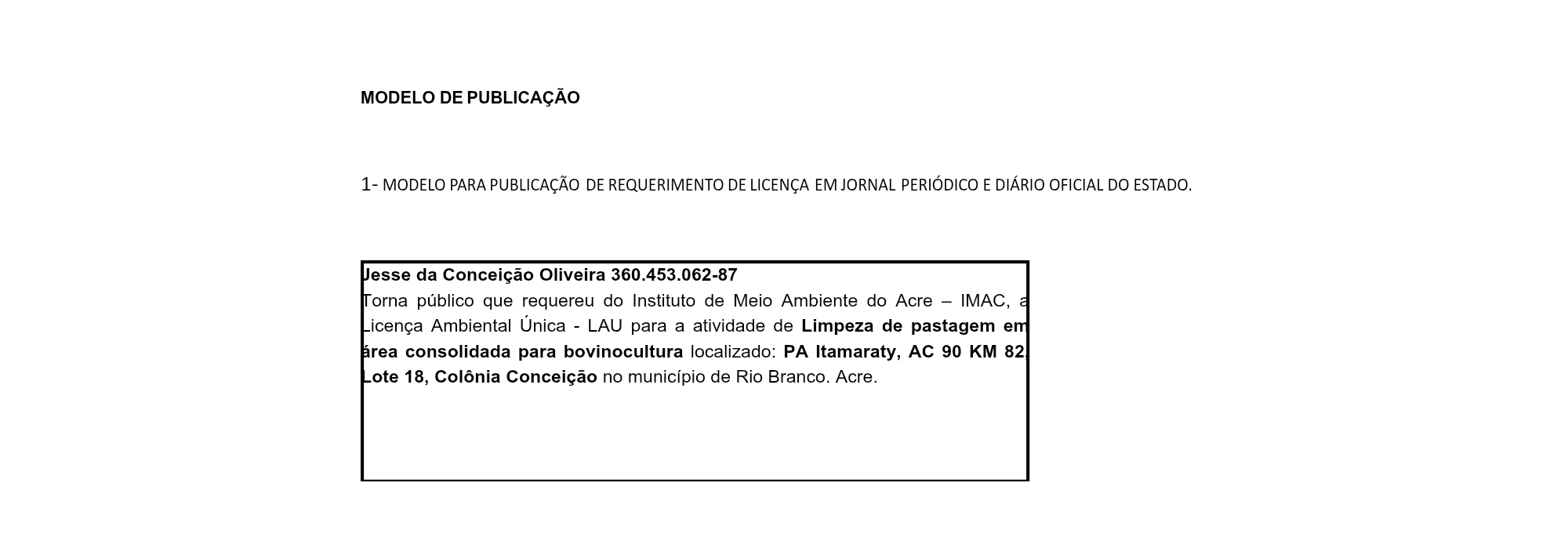 MODELO DE PUBLICAÇÃO

1- MODELO PARA PUBLICAÇÃO DE REQUERIMENTO DE LICENÇA EM JORNAL PERIÓDICO E DIÁRIO OFICIAL DO ESTADO.

Jesse da Conceição Oliveira 360.453.062-87
Torna público que requereu do Instituto de Meio Ambiente do Acre – IMAC, a Licença Ambiental Única - LAU para a atividade de Limpeza de pastagem em área consolidada para bovinocultura localizado: PA Itamaraty, AC 90 KM 82, Lote 18, Colônia Conceição no município de Rio Branco. Acre.